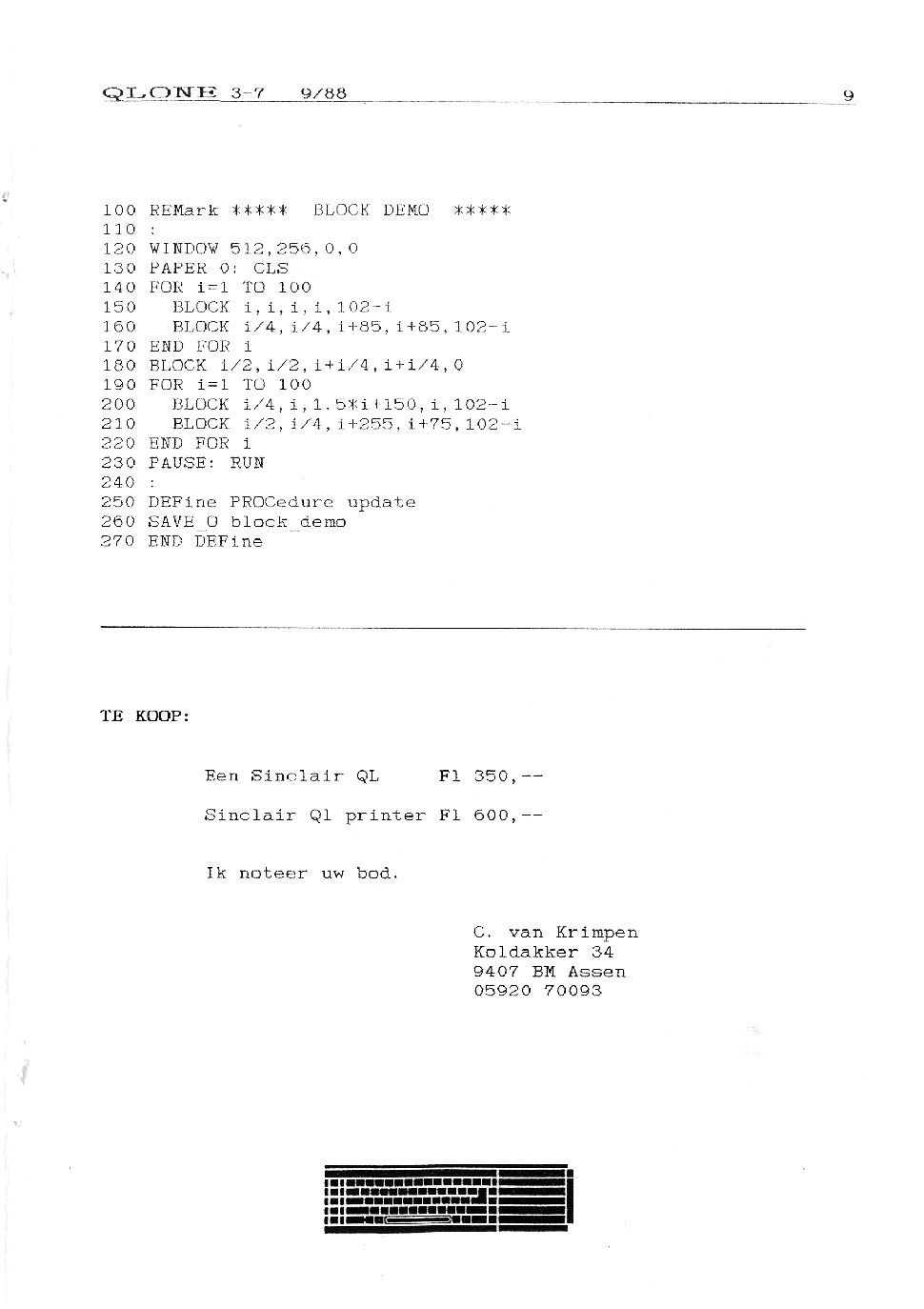 QLONE 3-7 9/88 9

100 REMark ***** BLOCK DEMO *****
110 :
120 WINDOW 512,256,0,0
130 PAPER 0: CLS
140 FOR i=1 TO 100
150 BLOCK i,i,i,i,102-i
160 BLOCK i/4,i/4,i+85,i+85,102-i
170 END FOR i
180 BLOCK i/2,i/2,i+i/4,i+i/4,0
190 FOR i=1 TO 100
200 BLOCK i/4,i,1.5*i+150,i,102-i
210 BLOCK i/2,i/4,i+255,i+75,102-i
220 END FOR i
230 PAUSE: RUN
240 :
250 DEFine PROCedure update
260 SAVE_O block_demo
270 END DEFine

TE KOOP:

Een Sinclair QL Fl 350,--

Sinclair Ql printer Fl 600,--

Ik noteer uw bod.

C. van Krimpen
Koldakker 34
9407 BM Assen
05920 70093